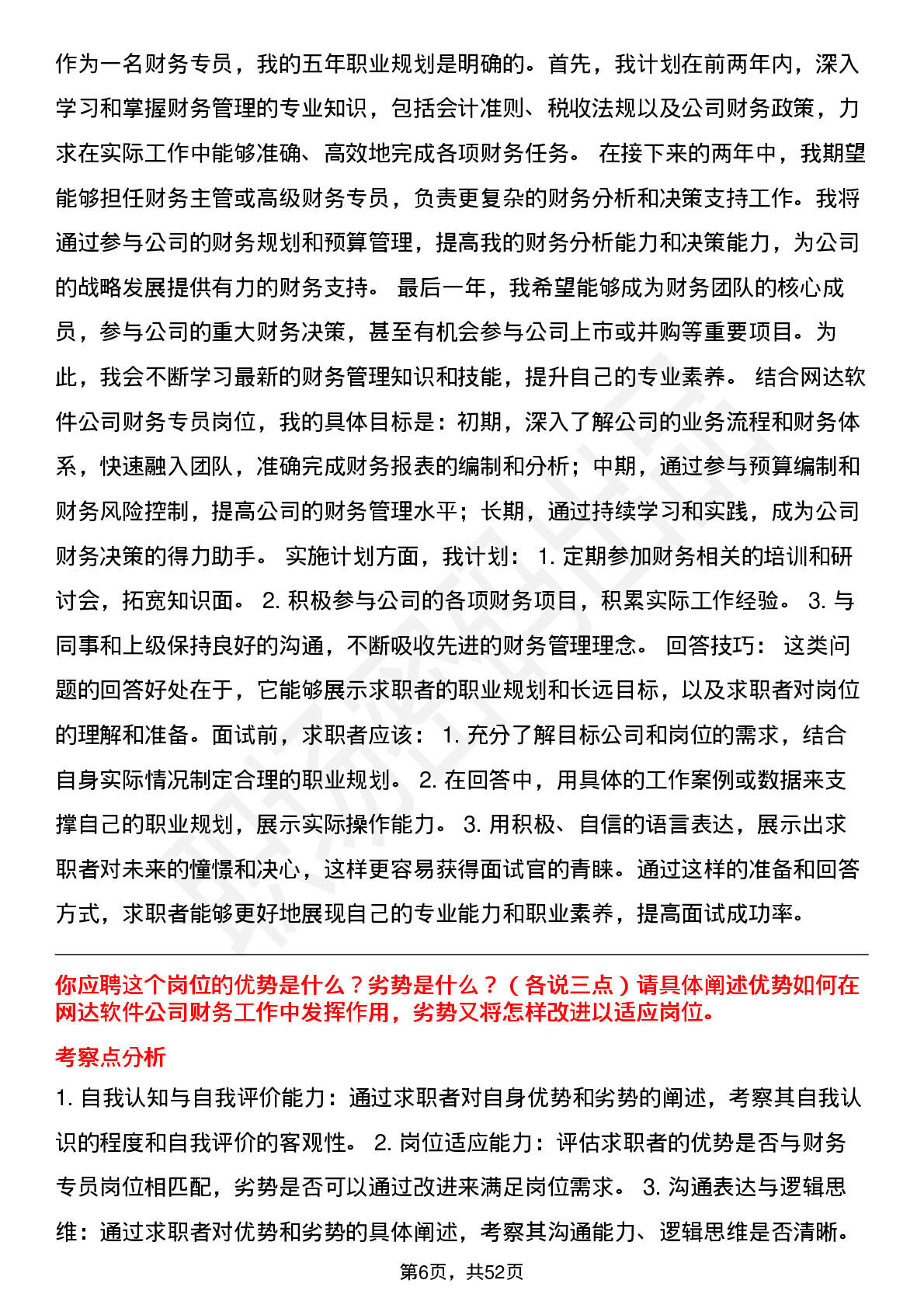 作为一名财务专员，我的五年职业规划是明确的。首先，我计划在前两年内，深入学习和掌握财务管理的专业知识，包括会计准则、税收法规以及公司财务政策，力求在实际工作中能够准确、高效地完成各项财务任务。 在接下来的两年中，我期望能够担任财务主管或高级财务专员，负责更复杂的财务分析和决策支持工作。我将通过参与公司的财务规划和预算管理，提高我的财务分析能力和决策能力，为公司的战略发展提供有力的财务支持。 最后一年，我希望能够成为财务团队的核心成员，参与公司的重大财务决策，甚至有机会参与公司上市或并购等重要项目。为此，我会不断学习最新的财务管理知识和技能，提升自己的专业素养。 结合网达软件公司财务专员岗位，我的具体目标是：初期，深入了解公司的业务流程和财务体系，快速融入团队，准确完成财务报表的编制和分析；中期，通过参与预算编制和财务风险控制，提高公司的财务管理水平；长期，通过持续学习和实践，成为公司财务决策的得力助手。 实施计划方面，我计划： 1. 定期参加财务相关的培训和研讨会，拓宽知识面。 2. 积极参与公司的各项财务项目，积累实际工作经验。 3. 与同事和上级保持良好的沟通，不断吸收先进的财务管理理念。 回答技巧： 这类问题的回答好处在于，它能够展示求职者的职业规划和长远目标，以及求职者对岗位的理解和准备。面试前，求职者应该： 1. 充分了解目标公司和岗位的需求，结合自身实际情况制定合理的职业规划。 2. 在回答中，用具体的工作案例或数据来支撑自己的职业规划，展示实际操作能力。 3. 用积极、自信的语言表达，展示出求职者对未来的憧憬和决心，这样更容易获得面试官的青睐。通过这样的准备和回答方式，求职者能够更好地展现自己的专业能力和职业素养，提高面试成功率。

你应聘这个岗位的优势是什么？劣势是什么？（各说三点）请具体阐述优势如何在网达软件公司财务工作中发挥作用，劣势又将怎样改进以适应岗位。

考察点分析

1. 自我认知与自我评价能力：通过求职者对自身优势和劣势的阐述，考察其自我认识的程度和自我评价的客观性。 2. 岗位适应能力：评估求职者的优势是否与财务专员岗位相匹配，劣势是否可以通过改进来满足岗位需求。 3. 沟通表达与逻辑思维：通过求职者对优势和劣势的具体阐述，考察其沟通能力、逻辑思维是否清晰。

第6页，共52页